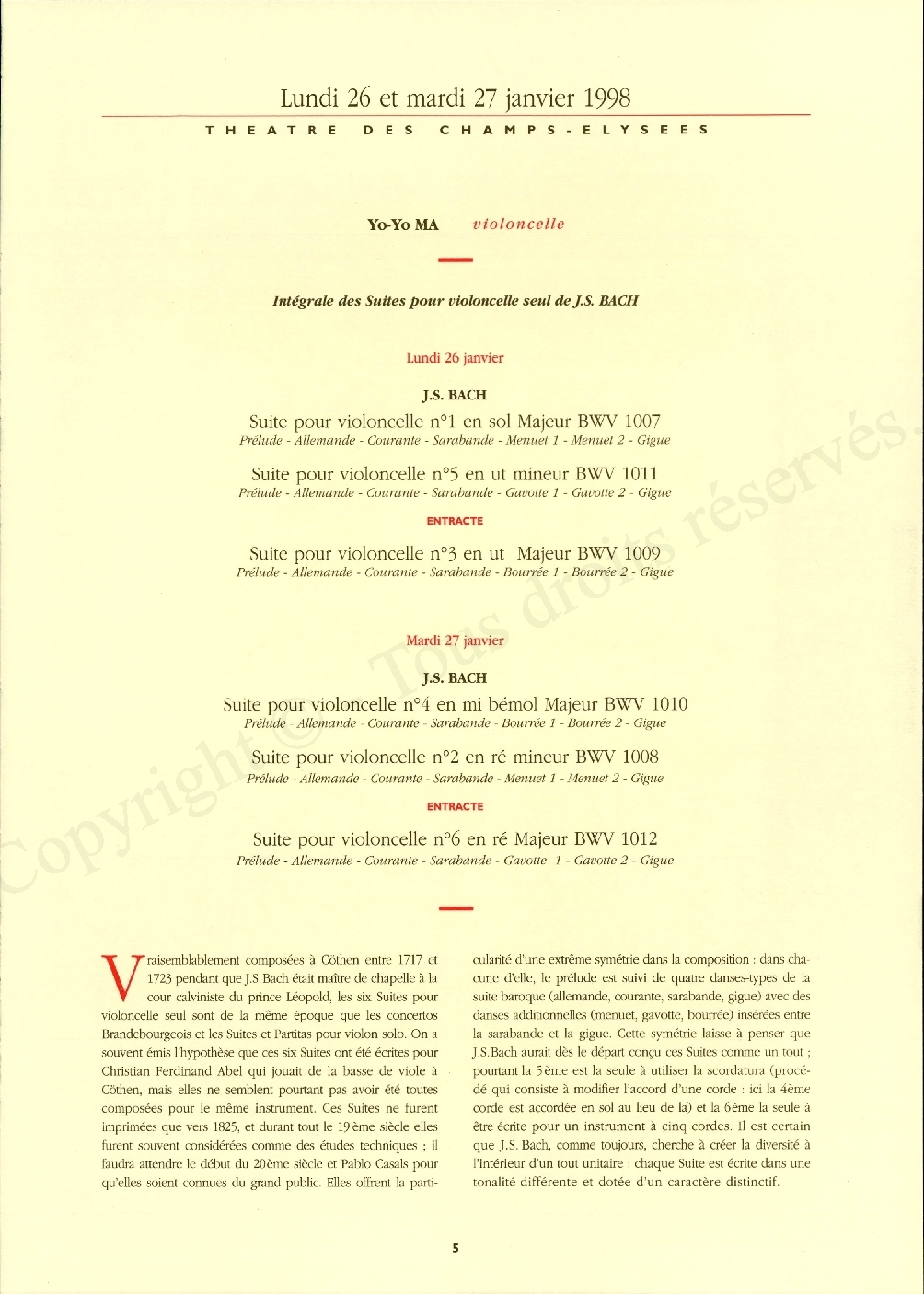 Lundi 26 et mardi 27 janvier 1998

THEATRE DES CHAMPS-ELYSEES

Yo-Yo MA violoncelle

Intégrale des Suites pour violoncelle seul de J.S. BACH

Lundi 26 janvier

J.S. BACH

Suite pour violoncelle n°1 en sol Majeur BWV 1007
Prélude - Allemande - Courante - Sarabande - Menuet 1 - Menuet 2 - Gigue

Suite pour violoncelle n°5 en ut mineur BWV 1011
Prélude - Allemande - Courante - Sarabande - Gavotte 1 - Gavotte 2 - Gigue

ENTRACTE

Suite pour violoncelle n°3 en ut Majeur BWV 1009
Prélude - Allemande - Courante - Sarabande - Bourrée 1 - Bourrée 2 - Gigue

Mardi 27 janvier

J.S. BACH

Suite pour violoncelle n°4 en mi bémol Majeur BWV 1010
Prélude - Allemande - Courante - Sarabande - Bourrée 1 - Bourrée 2 - Gigue

Suite pour violoncelle n°2 en ré mineur BWV 1008
Prélude - Allemande - Courante - Sarabande - Menuet 1 - Menuet 2 - Gigue

ENTRACTE

Suite pour violoncelle n°6 en ré Majeur BWV 1012
Prélude - Allemande - Courante - Sarabande - Gavotte 1 - Gavotte 2 - Gigue

Vraisemblablement composées à Cöthen entre 1717 et 1723 pendant que J.S.Bach était maître de chapelle à la cour calviniste du prince Léopold, les six Suites pour violoncelle seul sont de la même époque que les concertos Brandebourgeois et les Suites et Partitas pour violon solo. On a souvent émis l'hypothèse que ces six Suites ont été écrites pour Christian Ferdinand Abel qui jouait de la basse de viole à Cöthen, mais elles ne semblent pourtant pas avoir été toutes composées pour le même instrument. Ces Suites ne furent imprimées que vers 1825, et durant tout le 19ème siècle elles furent souvent considérées comme des études techniques ; il faudra attendre le début du 20ème siècle et Pablo Casals pour qu'elles soient connues du grand public. Elles offrent la particularité d'une extrême symétrie dans la composition : dans chacune d'elle, le prélude est suivi de quatre danses-types de la suite baroque (allemande, courante, sarabande, gigue) avec des danses additionnelles (menuet, gavotte, bourrée) insérées entre la sarabande et la gigue. Cette symétrie laisse à penser que J.S.Bach aurait dès le départ conçu ces Suites comme un tout ; pourtant la 5ème est la seule à utiliser la scordatura (procédé qui consiste à modifier l'accord d'une corde : ici la 4ème corde est accordée en sol au lieu de la) et la 6ème la seule à être écrite pour un instrument à cinq cordes. Il est certain que J.S. Bach, comme toujours, cherche à créer la diversité à l'intérieur d'un tout unitaire : chaque Suite est écrite dans une tonalité différente et dotée d'un caractère distinctif.

5

Copyright © Tous droits réservés.